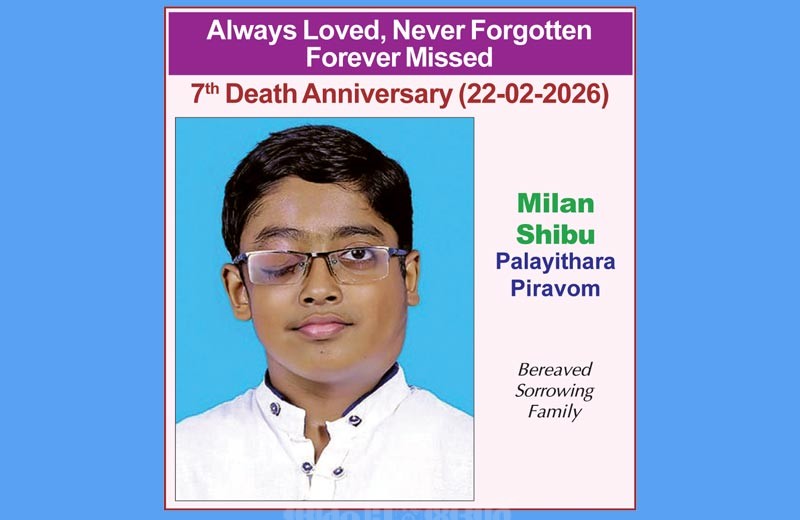 Always Loved, Never Forgotten
Forever Missed

7th Death Anniversary (22-02-2026)

Milan
Shibu
Palayithara
Piravom

Bereaved
Sorrowing
Family